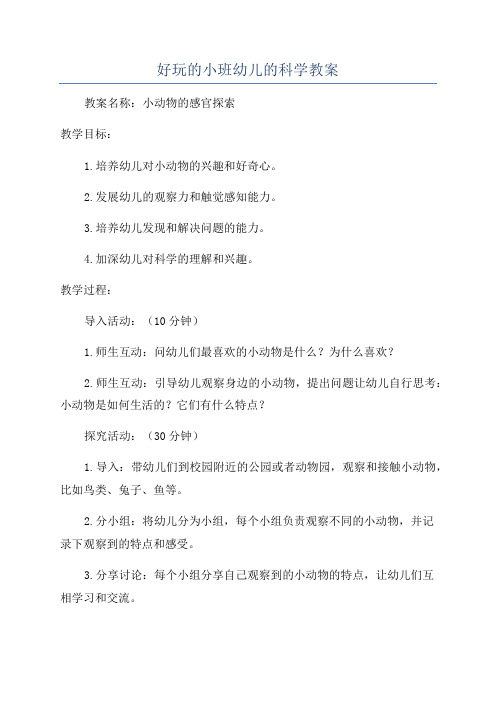 好玩的小班幼儿的科学教案

教案名称：小动物的感官探索

教学目标：

1.培养幼儿对小动物的兴趣和好奇心。

2.发展幼儿的观察力和触觉感知能力。

3.培养幼儿发现和解决问题的能力。

4.加深幼儿对科学的理解和兴趣。

教学过程：

导入活动：（10分钟）

1.师生互动：问幼儿们最喜欢的小动物是什么？为什么喜欢？

2.师生互动：引导幼儿观察身边的小动物，提出问题让幼儿自行思考：小动物是如何生活的？它们有什么特点？

探究活动：（30分钟）

1.导入：带幼儿们到校园附近的公园或者动物园，观察和接触小动物，比如鸟类、兔子、鱼等。

2.分小组：将幼儿分为小组，每个小组负责观察不同的小动物，并记录下观察到的特点和感受。

3.分享讨论：每个小组分享自己观察到的小动物的特点，让幼儿们互相学习和交流。